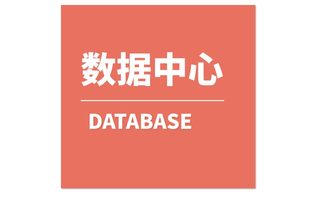 数据中心

DATABASE